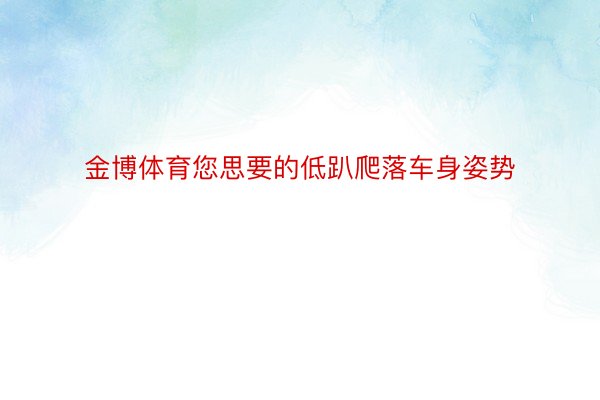 金博体育您思要的低趴爬落车身姿势